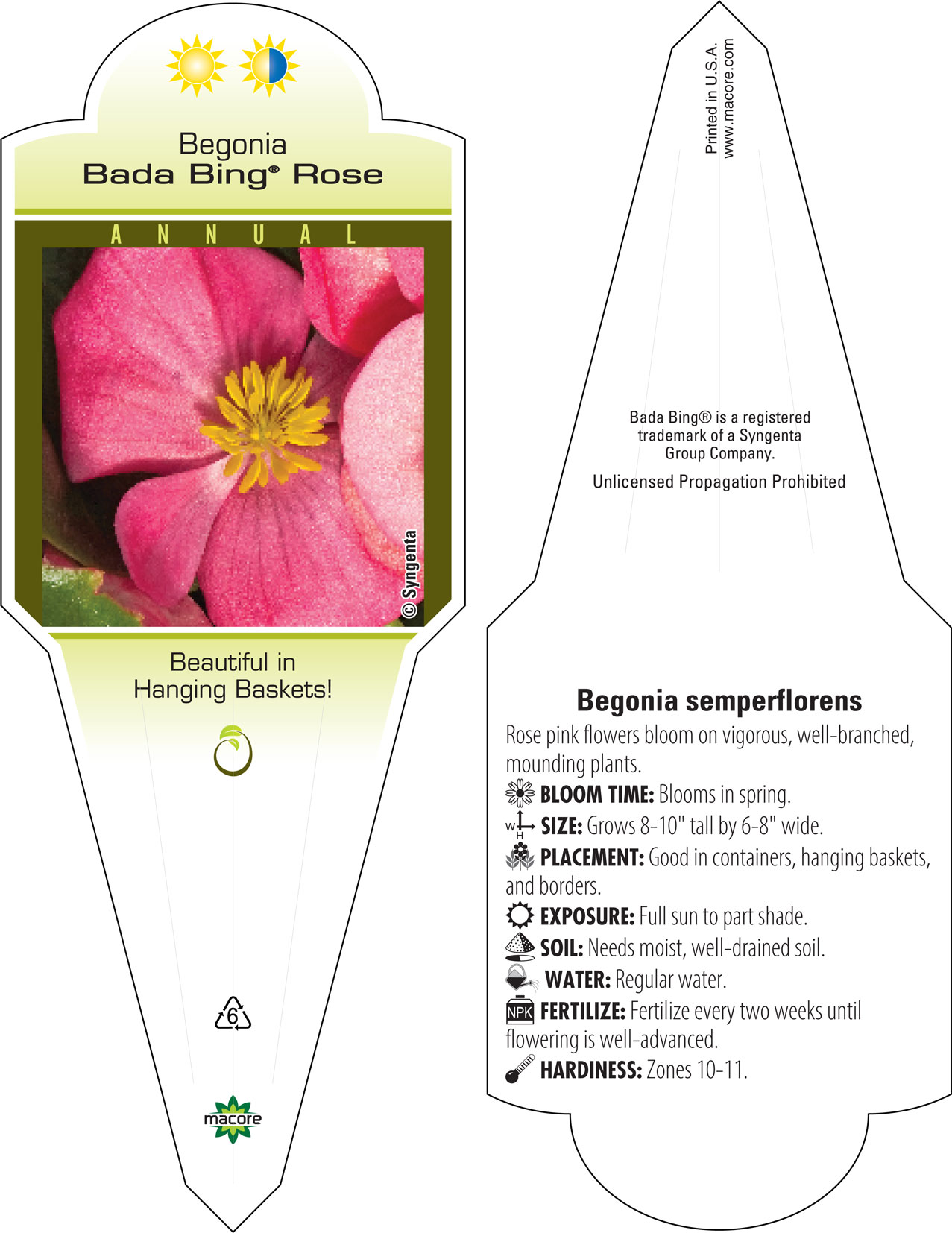 Begonia
Bada Bing® Rose

ANNUAL

© Syngenta

Beautiful in Hanging Baskets!

6

macore

Printed in U.S.A.
www.macore.com

Bada Bing® is a registered trademark of a Syngenta Group Company.

Unlicensed Propagation Prohibited

Begonia semperflorens

Rose pink flowers bloom on vigorous, well-branched, mounding plants.

BLOOM TIME: Blooms in spring.

W H SIZE: Grows 8-10" tall by 6-8" wide.

PLACEMENT: Good in containers, hanging baskets, and borders.

EXPOSURE: Full sun to part shade.

SOIL: Needs moist, well-drained soil.

WATER: Regular water.

NPK FERTILIZE: Fertilize every two weeks until flowering is well-advanced.

HARDINESS: Zones 10-11.